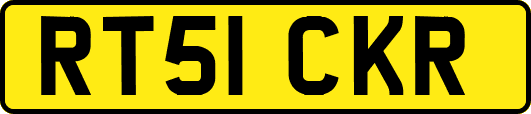 RT51 CKR